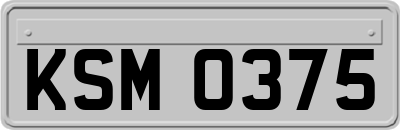 KSM 0375